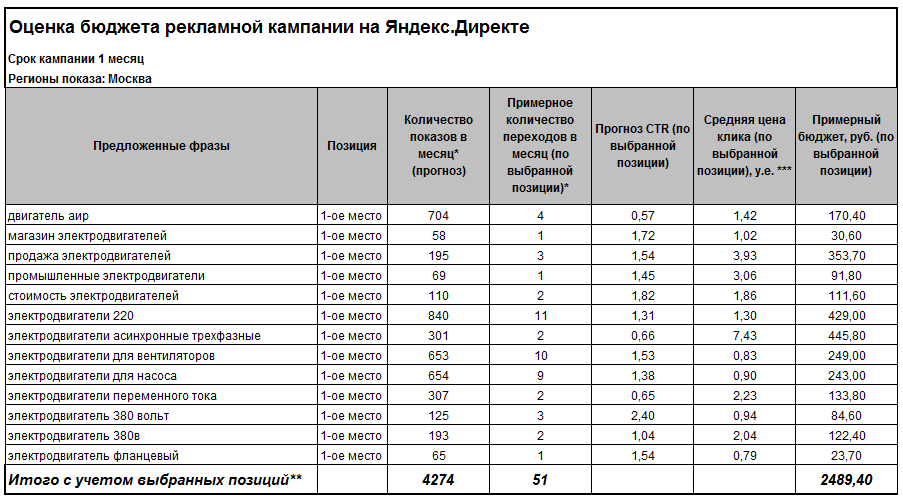 Оценка бюджета рекламной кампании на Яндекс.Директе

Срок кампании 1 месяц

Регионы показа: Москва

| Предложенные фразы | Позиция | Количество показов в месяц* (прогноз) | Примерное количество переходов в месяц (по выбранной позиции)* | Прогноз CTR (по выбранной позиции) | Средняя цена клика (по выбранной позиции), у.е. *** | Примерный бюджет, руб. (по выбранной позиции) |
|---|---|---|---|---|---|---|
| двигатель аир | 1-ое место | 704 | 4 | 0,57 | 1,42 | 170,40 |
| магазин электродвигателей | 1-ое место | 58 | 1 | 1,72 | 1,02 | 30,60 |
| продажа электродвигателей | 1-ое место | 195 | 3 | 1,54 | 3,93 | 353,70 |
| промышленные электродвигатели | 1-ое место | 69 | 1 | 1,45 | 3,06 | 91,80 |
| стоимость электродвигателей | 1-ое место | 110 | 2 | 1,82 | 1,86 | 111,60 |
| электродвигатели 220 | 1-ое место | 840 | 11 | 1,31 | 1,30 | 429,00 |
| электродвигатели асинхронные трехфазные | 1-ое место | 301 | 2 | 0,66 | 7,43 | 445,80 |
| электродвигатели для вентиляторов | 1-ое место | 653 | 10 | 1,53 | 0,83 | 249,00 |
| электродвигатели для насоса | 1-ое место | 654 | 9 | 1,38 | 0,90 | 243,00 |
| электродвигатели переменного тока | 1-ое место | 307 | 2 | 0,65 | 2,23 | 133,80 |
| электродвигатель 380 вольт | 1-ое место | 125 | 3 | 2,40 | 0,94 | 84,60 |
| электродвигатель 380в | 1-ое место | 193 | 2 | 1,04 | 2,04 | 122,40 |
| электродвигатель фланцевый | 1-ое место | 65 | 1 | 1,54 | 0,79 | 23,70 |
| Итого с учетом выбранных позиций** | | 4274 | 51 | | | 2489,40 |